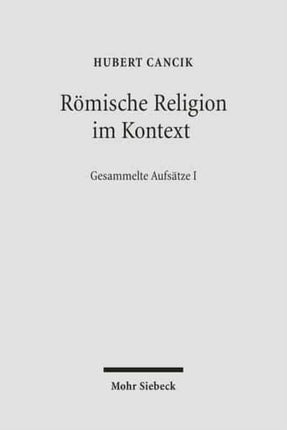 HUBERT CANCIK

Römische Religion im Kontext

Gesammelte Aufsätze I

Mohr Siebeck